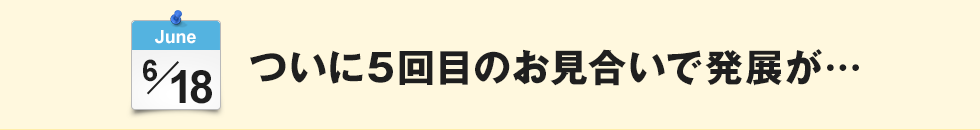 June
6/18
ついに5回目のお見合いで発展が…